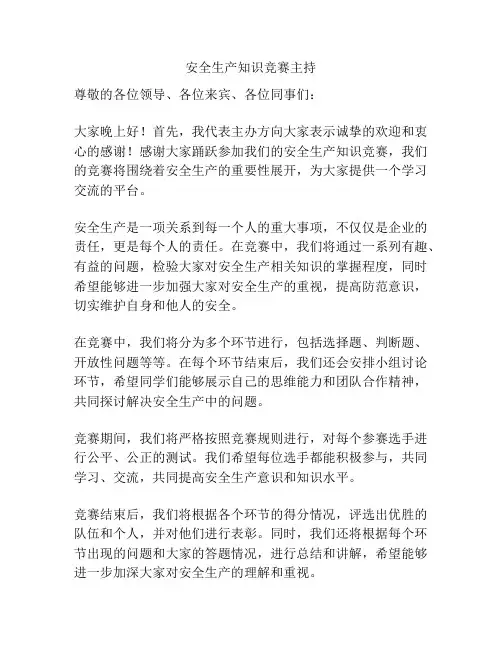 安全生产知识竞赛主持

尊敬的各位领导、各位来宾、各位同事们：

大家晚上好！首先，我代表主办方向大家表示诚挚的欢迎和衷心的感谢！感谢大家踊跃参加我们的安全生产知识竞赛，我们的竞赛将围绕着安全生产的重要性展开，为大家提供一个学习交流的平台。

安全生产是一项关系到每一个人的重大事项，不仅仅是企业的责任，更是每个人的责任。在竞赛中，我们将通过一系列有趣、有益的问题，检验大家对安全生产相关知识的掌握程度，同时希望能够进一步加强大家对安全生产的重视，提高防范意识，切实维护自身和他人的安全。

在竞赛中，我们将分为多个环节进行，包括选择题、判断题、开放性问题等等。在每个环节结束后，我们还会安排小组讨论环节，希望同学们能够展示自己的思维能力和团队合作精神，共同探讨解决安全生产中的问题。

竞赛期间，我们将严格按照竞赛规则进行，对每个参赛选手进行公平、公正的测试。我们希望每位选手都能积极参与，共同学习、交流，共同提高安全生产意识和知识水平。

竞赛结束后，我们将根据各个环节的得分情况，评选出优胜的队伍和个人，并对他们进行表彰。同时，我们还将根据每个环节出现的问题和大家的答题情况，进行总结和讲解，希望能够进一步加深大家对安全生产的理解和重视。